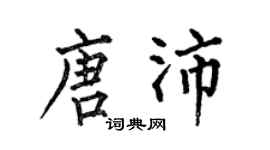 唐沛

词典网